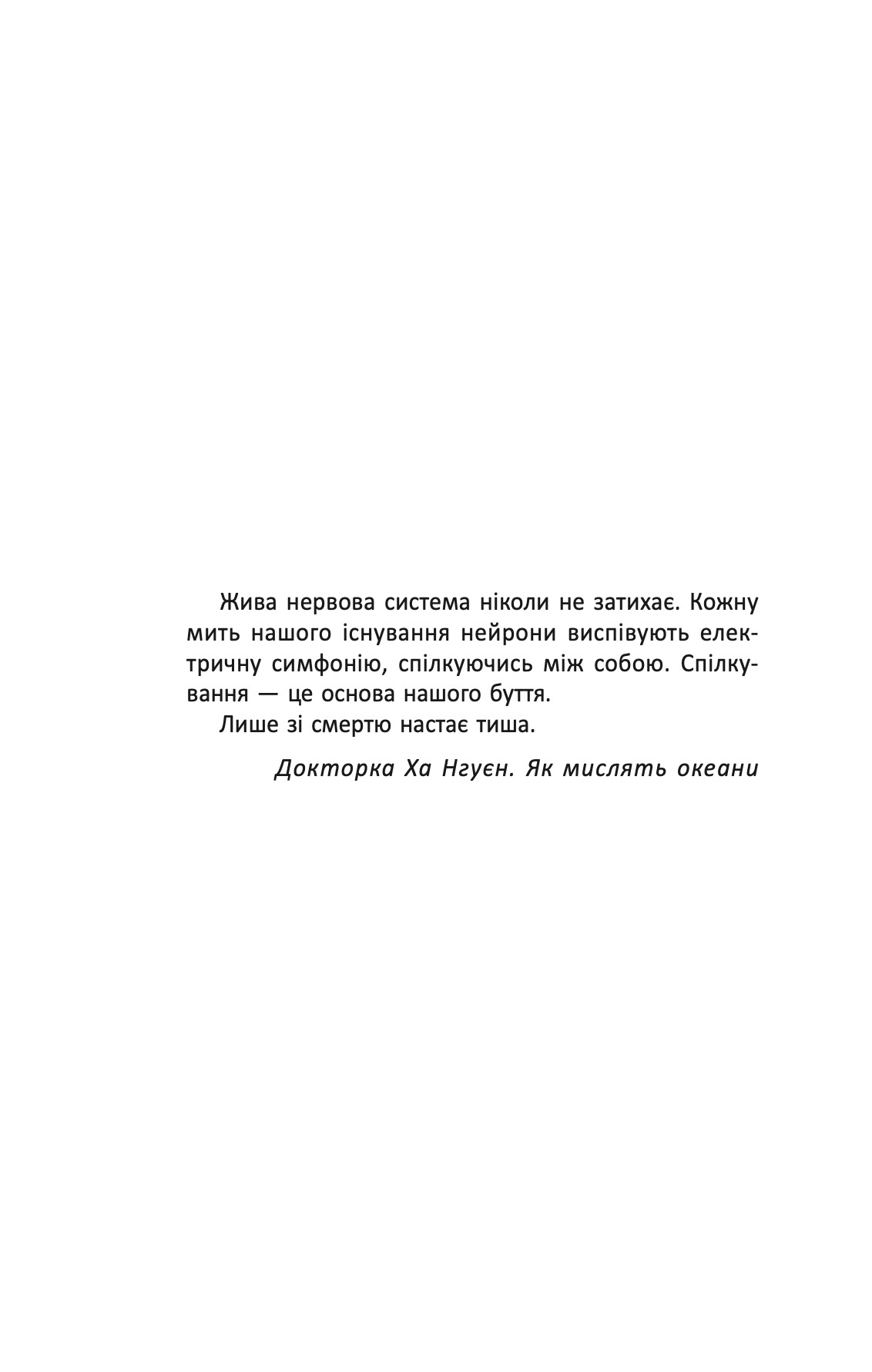 Жива нервова система ніколи не затихає. Кожну мить нашого існування нейрони виспівують електричну симфонію, спілкуючись між собою. Спілкування — це основа нашого буття.

Лише зі смертю настає тиша.

Докторка Ха Нгуєн. Як мислять океани